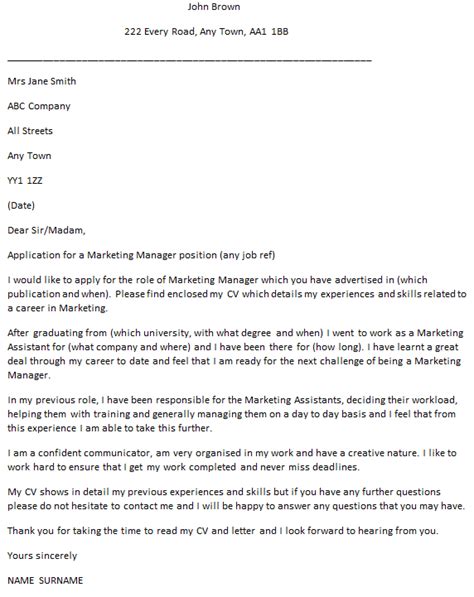 John Brown

222 Every Road, Any Town, AA1 1BB

Mrs Jane Smith

ABC Company

All Streets

Any Town

YY1 1ZZ

(Date)

Dear Sir/Madam,

Application for a Marketing Manager position (any job ref)

I would like to apply for the role of Marketing Manager which you have advertised in (which publication and when). Please find enclosed my CV which details my experiences and skills related to a career in Marketing.

After graduating from (which university, with what degree and when) I went to work as a Marketing Assistant for (what company and where) and I have been there for (how long). I have learnt a great deal through my career to date and feel that I am ready for the next challenge of being a Marketing Manager.

In my previous role, I have been responsible for the Marketing Assistants, deciding their workload, helping them with training and generally managing them on a day to day basis and I feel that from this experience I am able to take this further.

I am a confident communicator, am very organised in my work and have a creative nature. I like to work hard to ensure that I get my work completed and never miss deadlines.

My CV shows in detail my previous experiences and skills but if you have any further questions please do not hesitate to contact me and I will be happy to answer any questions that you may have.

Thank you for taking the time to read my CV and letter and I look forward to hearing from you.

Yours sincerely

NAME SURNAME